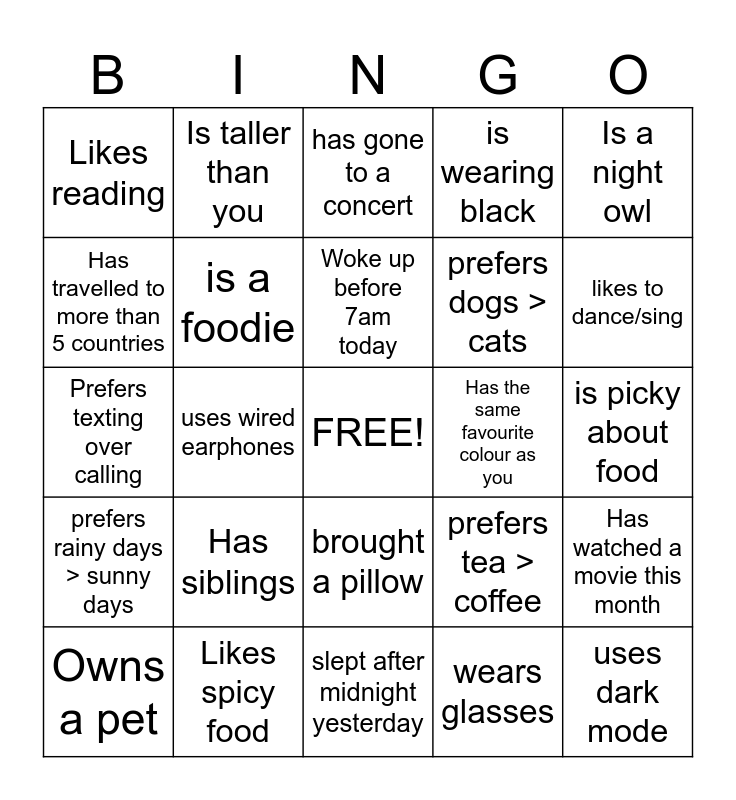 | B | I | N | G | O |
|---|---|---|---|---|
| Likes reading | Is taller than you | has gone to a concert | is wearing black | Is a night owl |
| Has travelled to more than 5 countries | is a foodie | Woke up before 7am today | prefers dogs > cats | likes to dance/sing |
| Prefers texting over calling | uses wired earphones | FREE! | Has the same favourite colour as you | is picky about food |
| prefers rainy days > sunny days | Has siblings | brought a pillow | prefers tea > coffee | Has watched a movie this month |
| Owns a pet | Likes spicy food | slept after midnight yesterday | wears glasses | uses dark mode |